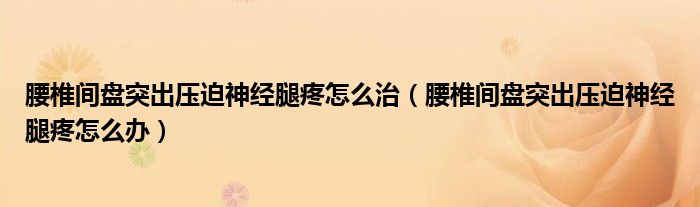 腰椎间盘突出压迫神经腿疼怎么治（腰椎间盘突出压迫神经腿疼怎么办）